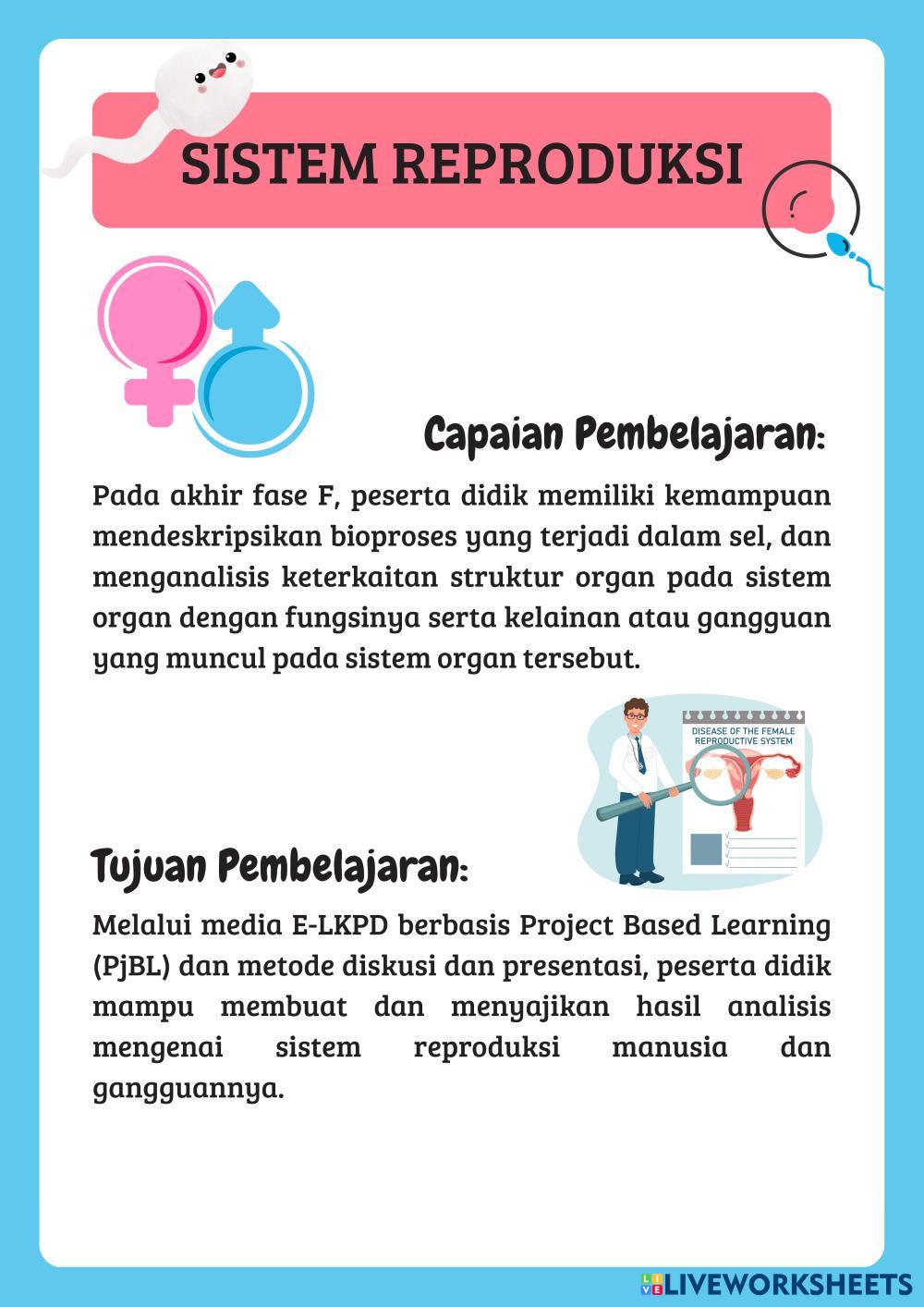 SISTEM REPRODUKSI

Capaian Pembelajaran:

Pada akhir fase F, peserta didik memiliki kemampuan mendeskripsikan bioproses yang terjadi dalam sel, dan menganalisis keterkaitan struktur organ pada sistem organ dengan fungsinya serta kelainan atau gangguan yang muncul pada sistem organ tersebut.

DISEASE OF THE FEMALE REPRODUCTIVE SYSTEM

Tujuan Pembelajaran:

Melalui media E-LKPD berbasis Project Based Learning (PjBL) dan metode diskusi dan presentasi, peserta didik mampu membuat dan menyajikan hasil analisis mengenai sistem reproduksi manusia dan gangguannya.

LIVEWORKSHEETS